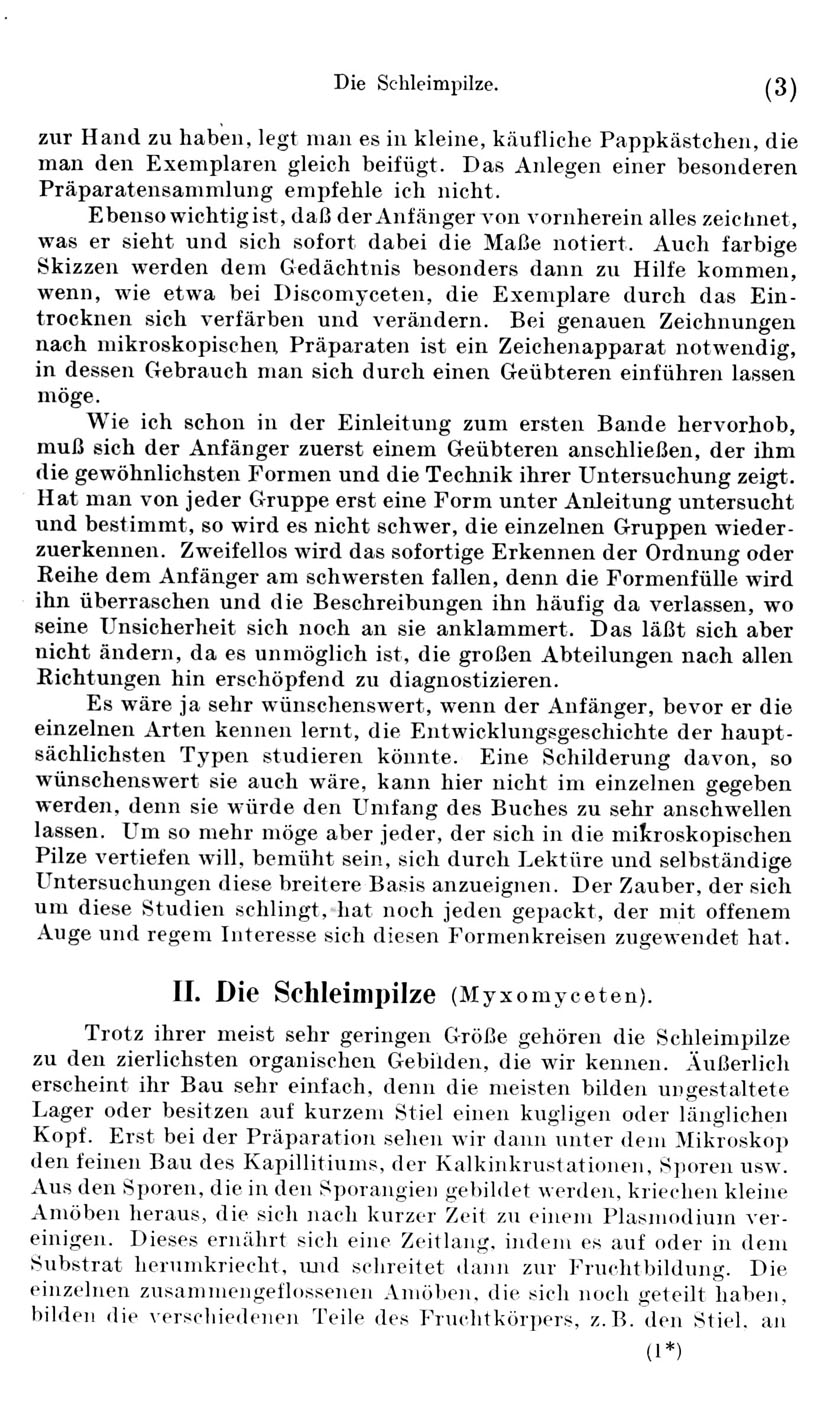 Die Schleimpilze. (3)

zur Hand zu haben, legt man es in kleine, käufliche Pappkästchen, die man den Exemplaren gleich beifügt. Das Anlegen einer besonderen Präparatensammlung empfehle ich nicht.

Ebenso wichtig ist, daß der Anfänger von vornherein alles zeichnet, was er sieht und sich sofort dabei die Maße notiert. Auch farbige Skizzen werden dem Gedächtnis besonders dann zu Hilfe kommen, wenn, wie etwa bei Discomyceten, die Exemplare durch das Eintrocknen sich verfärben und verändern. Bei genauen Zeichnungen nach mikroskopischen Präparaten ist ein Zeichenapparat notwendig, in dessen Gebrauch man sich durch einen Geübteren einführen lassen möge.

Wie ich schon in der Einleitung zum ersten Bande hervorhob, muß sich der Anfänger zuerst einem Geübteren anschließen, der ihm die gewöhnlichsten Formen und die Technik ihrer Untersuchung zeigt. Hat man von jeder Gruppe erst eine Form unter Anleitung untersucht und bestimmt, so wird es nicht schwer, die einzelnen Gruppen wiederzuerkennen. Zweifellos wird das sofortige Erkennen der Ordnung oder Reihe dem Anfänger am schwersten fallen, denn die Formenfülle wird ihn überraschen und die Beschreibungen ihn häufig da verlassen, wo seine Unsicherheit sich noch an sie anklammert. Das läßt sich aber nicht ändern, da es unmöglich ist, die großen Abteilungen nach allen Richtungen hin erschöpfend zu diagnostizieren.

Es wäre ja sehr wünschenswert, wenn der Anfänger, bevor er die einzelnen Arten kennen lernt, die Entwicklungsgeschichte der hauptsächlichsten Typen studieren könnte. Eine Schilderung davon, so wünschenswert sie auch wäre, kann hier nicht im einzelnen gegeben werden, denn sie würde den Umfang des Buches zu sehr anschwellen lassen. Um so mehr möge aber jeder, der sich in die mikroskopischen Pilze vertiefen will, bemüht sein, sich durch Lektüre und selbständige Untersuchungen diese breitere Basis anzueignen. Der Zauber, der sich um diese Studien schlingt, hat noch jeden gepackt, der mit offenem Auge und regem Interesse sich diesen Formenkreisen zugewendet hat.

II. Die Schleimpilze (Myxomyceten).

Trotz ihrer meist sehr geringen Größe gehören die Schleimpilze zu den zierlichsten organischen Gebilden, die wir kennen. Äußerlich erscheint ihr Bau sehr einfach, denn die meisten bilden ungestaltete Lager oder besitzen auf kurzem Stiel einen kugligen oder länglichen Kopf. Erst bei der Präparation sehen wir dann unter dem Mikroskop den feinen Bau des Kapillitiums, der Kalkinkrustationen, Sporen usw. Aus den Sporen, die in den Sporangien gebildet werden, kriechen kleine Amöben heraus, die sich nach kurzer Zeit zu einem Plasmodium vereinigen. Dieses ernährt sich eine Zeitlang, indem es auf oder in dem Substrat herumkriecht, und schreitet dann zur Fruchtbildung. Die einzelnen zusammengeflossenen Amöben, die sich noch geteilt haben, bilden die verschiedenen Teile des Fruchtkörpers, z. B. den Stiel, an

(1*)